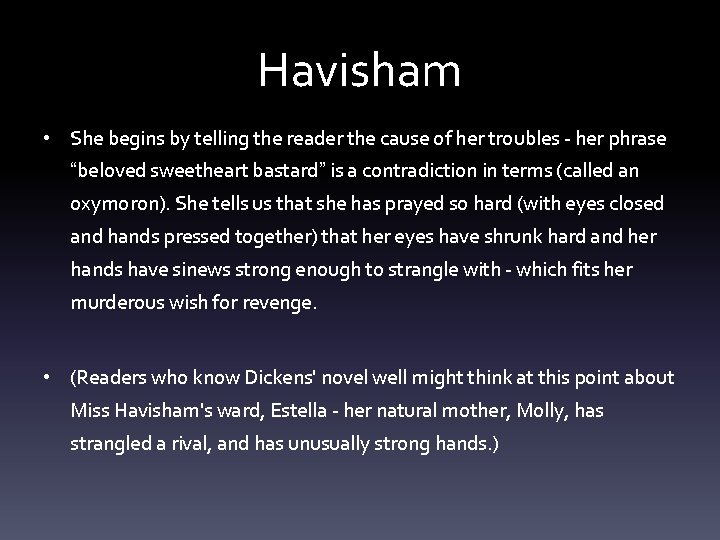 Havisham

• She begins by telling the reader the cause of her troubles - her phrase "beloved sweetheart bastard" is a contradiction in terms (called an oxymoron). She tells us that she has prayed so hard (with eyes closed and hands pressed together) that her eyes have shrunk hard and her hands have sinews strong enough to strangle with - which fits her murderous wish for revenge.

• (Readers who know Dickens' novel well might think at this point about Miss Havisham's ward, Estella - her natural mother, Molly, has strangled a rival, and has unusually strong hands.)